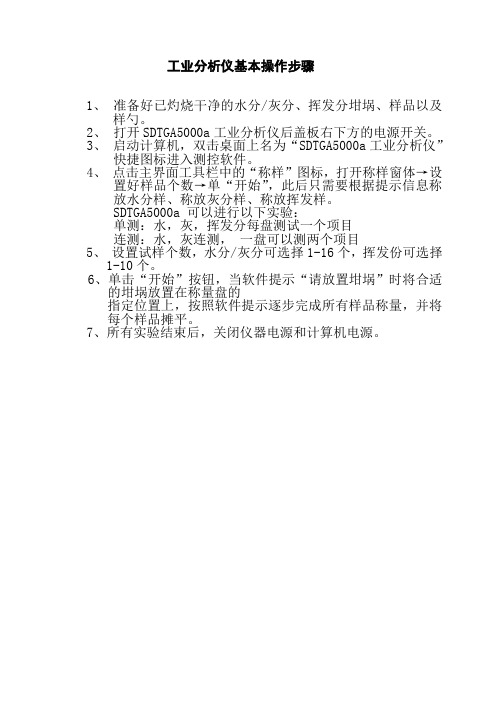 工业分析仪基本操作步骤

1、 准备好已灼烧干净的水分/灰分、挥发分坩埚、样品以及样勺。
2、 打开 SDTGA5000a 工业分析仪后盖板右下方的电源开关。
3、 启动计算机，双击桌面上名为“SDTGA5000a 工业分析仪”快捷图标进入测控软件。
4、 点击主界面工具栏中的“称样”图标，打开称样窗体→设置好样品个数→单“开始”，此后只需要根据提示信息称放水分样、称放灰分样、称放挥发样。
SDTGA5000a 可以进行以下实验：
单测：水，灰，挥发分每盘测试一个项目
连测：水，灰连测， 一盘可以测两个项目
5、 设置试样个数，水分/灰分可选择 1-16 个，挥发份可选择 1-10 个。
6、单击“开始”按钮，当软件提示“请放置坩埚”时将合适的坩埚放置在称量盘的
指定位置上，按照软件提示逐步完成所有样品称量，并将每个样品摊平。
7、所有实验结束后，关闭仪器电源和计算机电源。